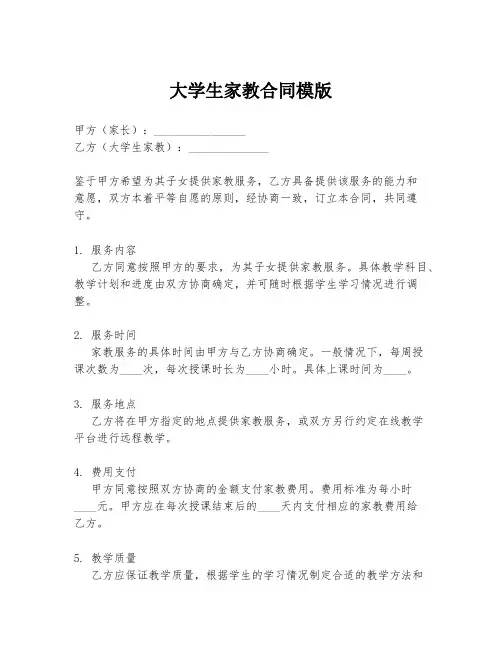 大学生家教合同模版

甲方（家长）：________________
乙方（大学生家教）：______________

鉴于甲方希望为其子女提供家教服务，乙方具备提供该服务的能力和意愿，双方本着平等自愿的原则，经协商一致，订立本合同，共同遵守。

1. 服务内容
乙方同意按照甲方的要求，为其子女提供家教服务。具体教学科目、教学计划和进度由双方协商确定，并可随时根据学生学习情况进行调整。

2. 服务时间
家教服务的具体时间由甲方与乙方协商确定。一般情况下，每周授课次数为____次，每次授课时长为____小时。具体上课时间为____。

3. 服务地点
乙方将在甲方指定的地点提供家教服务，或双方另行约定在线教学平台进行远程教学。

4. 费用支付
甲方同意按照双方协商的金额支付家教费用。费用标准为每小时____元。甲方应在每次授课结束后的____天内支付相应的家教费用给乙方。

5. 教学质量
乙方应保证教学质量，根据学生的学习情况制定合适的教学方法和